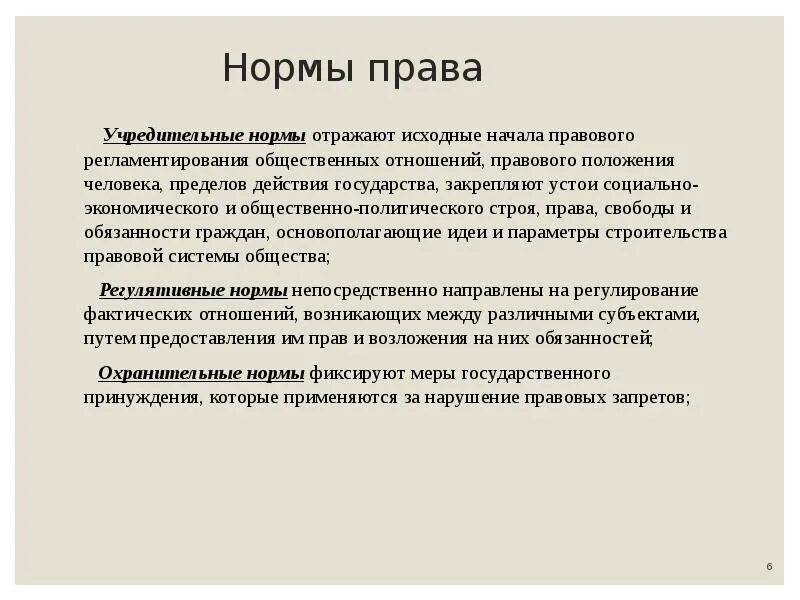 Нормы права

Учредительные нормы отражают исходные начала правового регламентирования общественных отношений, правового положения человека, пределов действия государства, закрепляют устои социально-экономического и общественно-политического строя, права, свободы и обязанности граждан, основополагающие идеи и параметры строительства правовой системы общества;

Регулятивные нормы непосредственно направлены на регулирование фактических отношений, возникающих между различными субъектами, путем предоставления им прав и возложения на них обязанностей;

Охранительные нормы фиксируют меры государственного принуждения, которые применяются за нарушение правовых запретов;

6